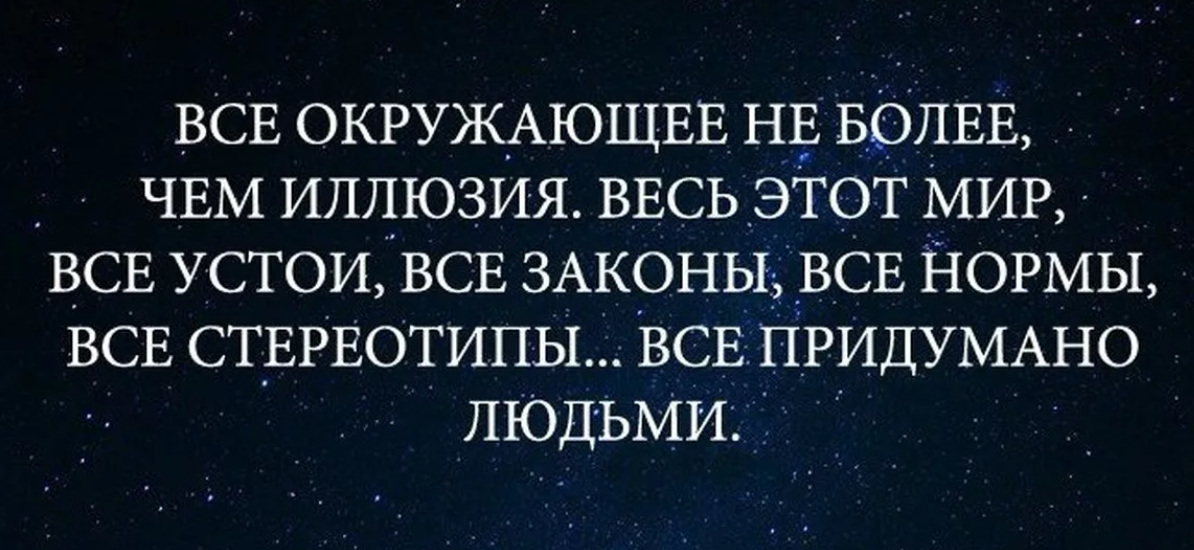 ВСЕ ОКРУЖАЮЩЕЕ НЕ БОЛЕЕ, ЧЕМ ИЛЛЮЗИЯ. ВЕСЬ ЭТОТ МИР, ВСЕ УСТОИ, ВСЕ ЗАКОНЫ, ВСЕ НОРМЫ, ВСЕ СТЕРЕОТИПЫ... ВСЕ ПРИДУМАНО ЛЮДЬМИ.